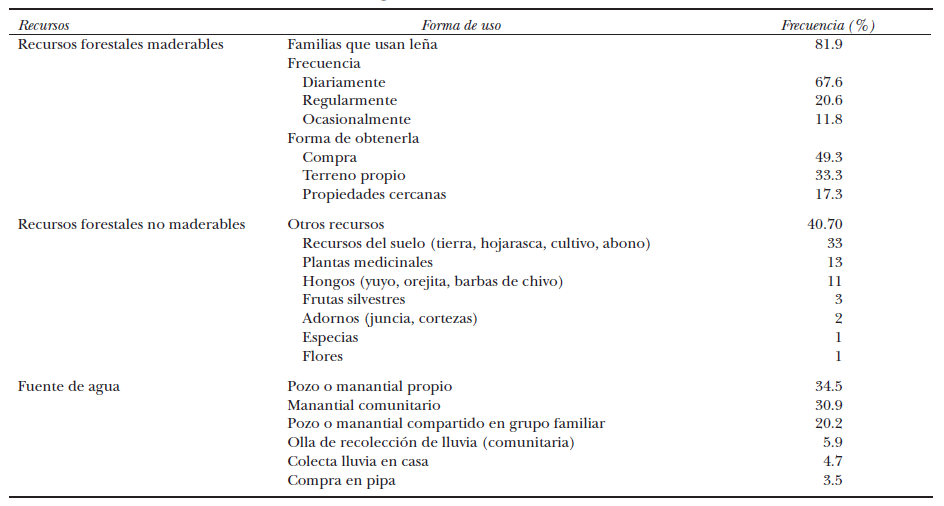 | Recursos | Forma de uso | Frecuencia (%) |
|---|---|---|
| Recursos forestales maderables | Familias que usan leña | 81.9 |
| | Frecuencia | |
| | Diariamente | 67.6 |
| | Regularmente | 20.6 |
| | Ocasionalmente | 11.8 |
| | Forma de obtenerla | |
| | Compra | 49.3 |
| | Terreno propio | 33.3 |
| | Propiedades cercanas | 17.3 |
| Recursos forestales no maderables | Otros recursos | 40.70 |
| | Recursos del suelo (tierra, hojarasca, cultivo, abono) | 33 |
| | Plantas medicinales | 13 |
| | Hongos (yuyo, orejita, barbas de chivo) | 11 |
| | Frutas silvestres | 3 |
| | Adornos (juncia, cortezas) | 2 |
| | Especias | 1 |
| | Flores | 1 |
| Fuente de agua | Pozo o manantial propio | 34.5 |
| | Manantial comunitario | 30.9 |
| | Pozo o manantial compartido en grupo familiar | 20.2 |
| | Olla de recolección de lluvia (comunitaria) | 5.9 |
| | Colecta lluvia en casa | 4.7 |
| | Compra en pipa | 3.5 |